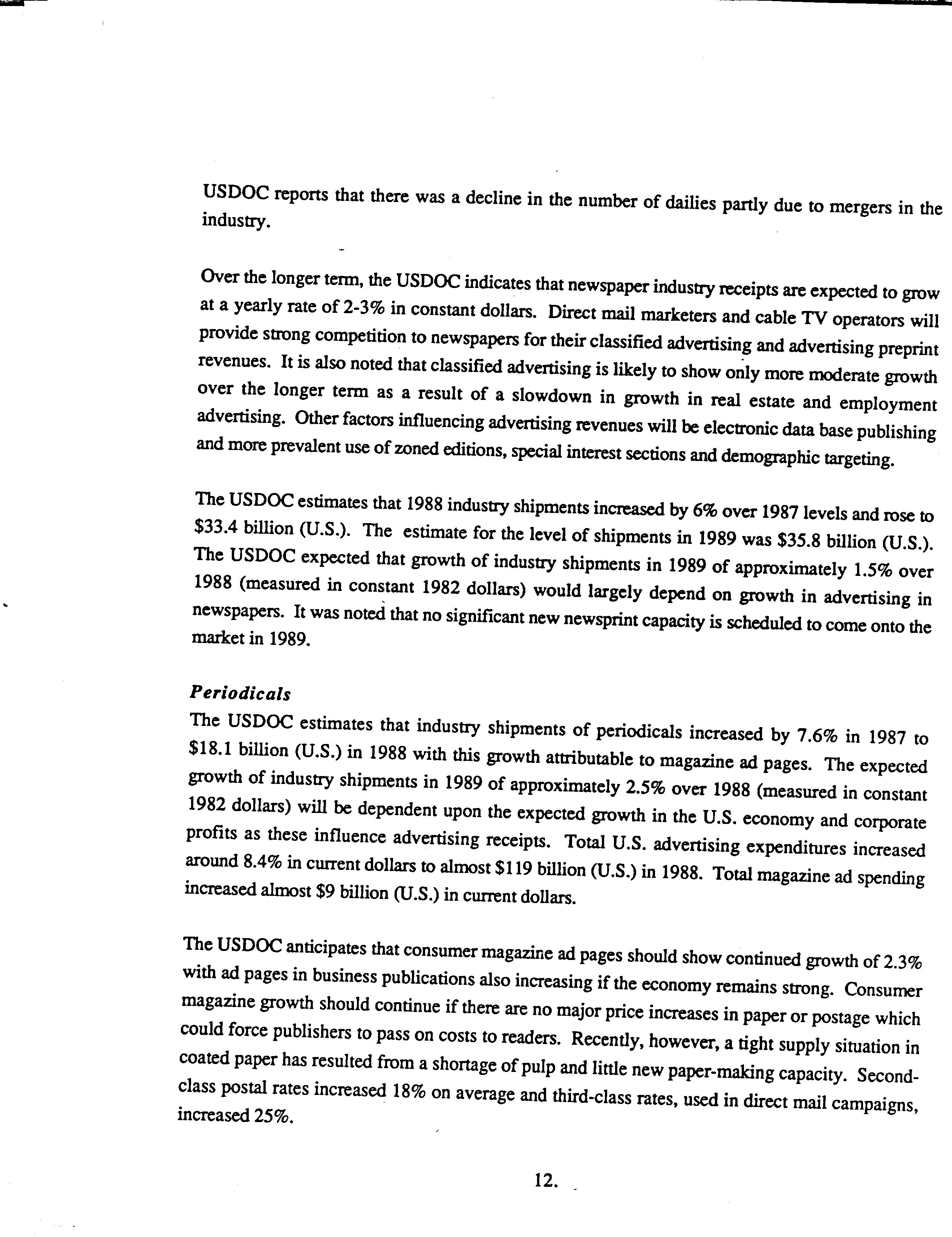 USDOC reports that there was a decline in the number of dailies partly due to mergers in the industry.

Over the longer term, the USDOC indicates that newspaper industry receipts are expected to grow at a yearly rate of 2-3% in constant dollars. Direct mail marketers and cable TV operators will provide strong competition to newspapers for their classified advertising and advertising preprint revenues. It is also noted that classified advertising is likely to show only more moderate growth over the longer term as a result of a slowdown in growth in real estate and employment advertising. Other factors influencing advertising revenues will be electronic data base publishing and more prevalent use of zoned editions, special interest sections and demographic targeting.

The USDOC estimates that 1988 industry shipments increased by 6% over 1987 levels and rose to \$33.4 billion (U.S.). The estimate for the level of shipments in 1989 was \$35.8 billion (U.S.). The USDOC expected that growth of industry shipments in 1989 of approximately 1.5% over 1988 (measured in constant 1982 dollars) would largely depend on growth in advertising in newspapers. It was noted that no significant new newsprint capacity is scheduled to come onto the market in 1989.

Periodicals
The USDOC estimates that industry shipments of periodicals increased by 7.6% in 1987 to \$18.1 billion (U.S.) in 1988 with this growth attributable to magazine ad pages. The expected growth of industry shipments in 1989 of approximately 2.5% over 1988 (measured in constant 1982 dollars) will be dependent upon the expected growth in the U.S. economy and corporate profits as these influence advertising receipts. Total U.S. advertising expenditures increased around 8.4% in current dollars to almost \$119 billion (U.S.) in 1988. Total magazine ad spending increased almost \$9 billion (U.S.) in current dollars.

The USDOC anticipates that consumer magazine ad pages should show continued growth of 2.3% with ad pages in business publications also increasing if the economy remains strong. Consumer magazine growth should continue if there are no major price increases in paper or postage which could force publishers to pass on costs to readers. Recently, however, a tight supply situation in coated paper has resulted from a shortage of pulp and little new paper-making capacity. Second-class postal rates increased 18% on average and third-class rates, used in direct mail campaigns, increased 25%.

12.